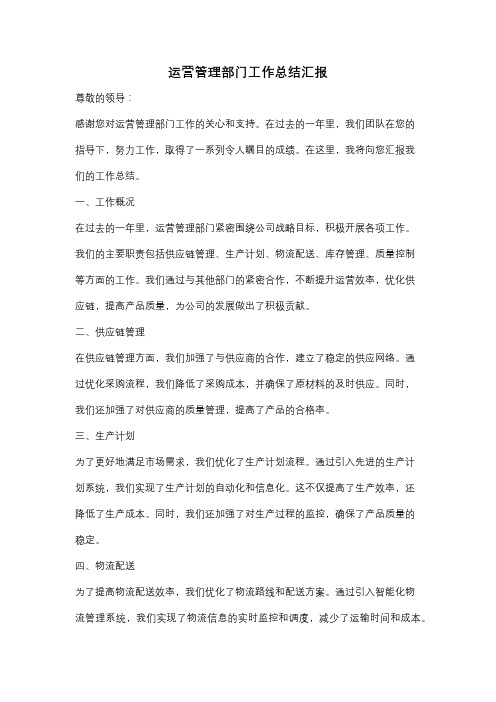 运营管理部门工作总结汇报

尊敬的领导：

感谢您对运营管理部门工作的关心和支持。在过去的一年里，我们团队在您的指导下，努力工作，取得了一系列令人瞩目的成绩。在这里，我将向您汇报我们的工作总结。

一、工作概况

在过去的一年里，运营管理部门紧密围绕公司战略目标，积极开展各项工作。我们的主要职责包括供应链管理、生产计划、物流配送、库存管理、质量控制等方面的工作。我们通过与其他部门的紧密合作，不断提升运营效率，优化供应链，提高产品质量，为公司的发展做出了积极贡献。

二、供应链管理

在供应链管理方面，我们加强了与供应商的合作，建立了稳定的供应网络。通过优化采购流程，我们降低了采购成本，并确保了原材料的及时供应。同时，我们还加强了对供应商的质量管理，提高了产品的合格率。

三、生产计划

为了更好地满足市场需求，我们优化了生产计划流程。通过引入先进的生产计划系统，我们实现了生产计划的自动化和信息化。这不仅提高了生产效率，还降低了生产成本。同时，我们还加强了对生产过程的监控，确保了产品质量的稳定。

四、物流配送

为了提高物流配送效率，我们优化了物流路线和配送方案。通过引入智能化物流管理系统，我们实现了物流信息的实时监控和调度，减少了运输时间和成本。